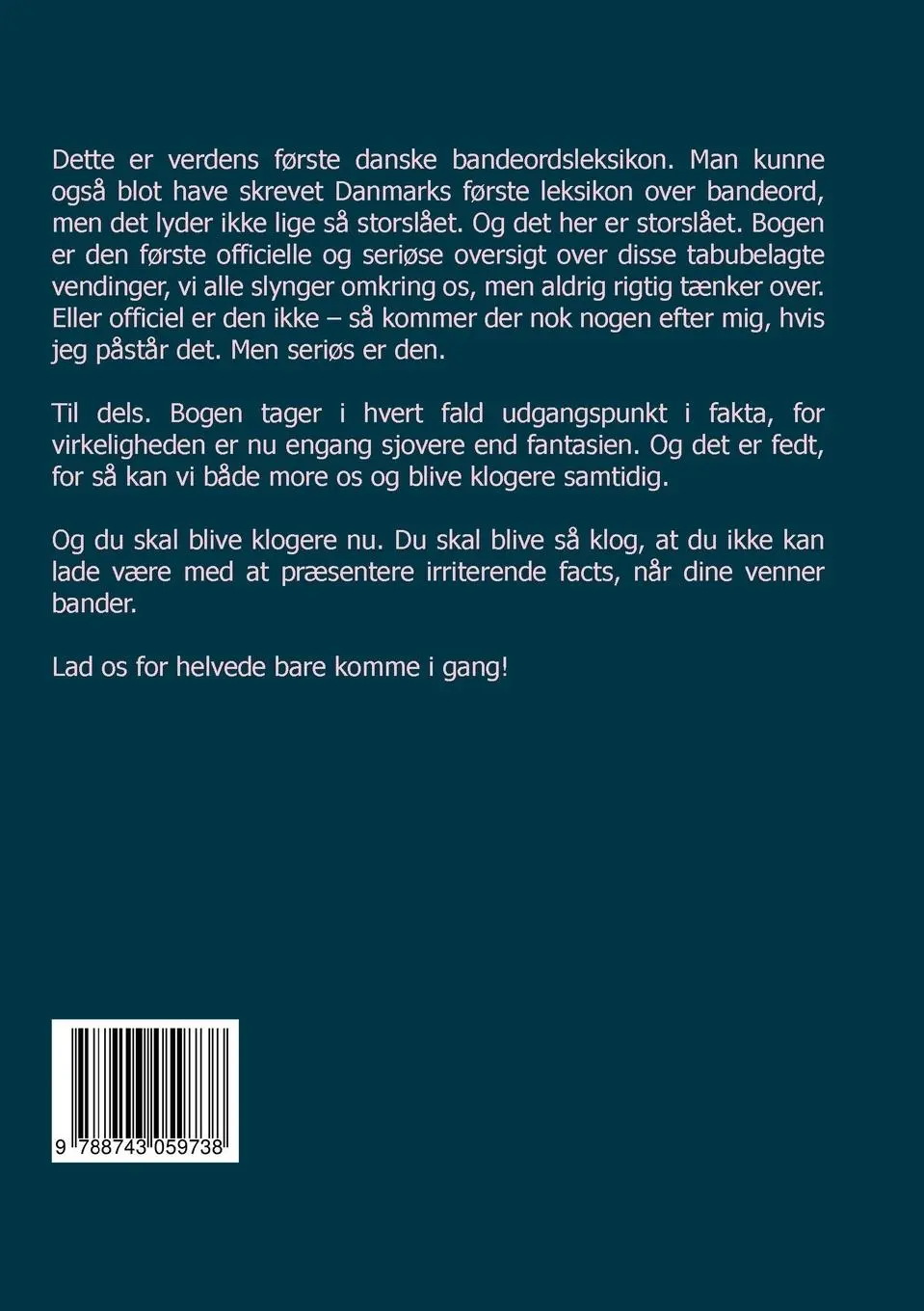 Dette er verdens første danske bandeordsleksikon. Man kunne også blot have skrevet Danmarks første leksikon over bandeord, men det lyder ikke lige så storslået. Og det her er storslået. Bogen er den første officielle og seriøse oversigt over disse tabubelagte vendinger, vi alle slynger omkring os, men aldrig rigtig tænker over. Eller officiel er den ikke – så kommer der nok nogen efter mig, hvis jeg påstår det. Men seriøs er den.

Til dels. Bogen tager i hvert fald udgangspunkt i fakta, for virkeligheden er nu engang sjovere end fantasien. Og det er fedt, for så kan vi både more os og blive klogere samtidig.

Og du skal blive klogere nu. Du skal blive så klog, at du ikke kan lade være med at præsentere irriterende facts, når dine venner bander.

Lad os for helvede bare komme i gang!

9 788743 059738